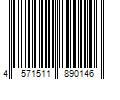 4 571511 890146